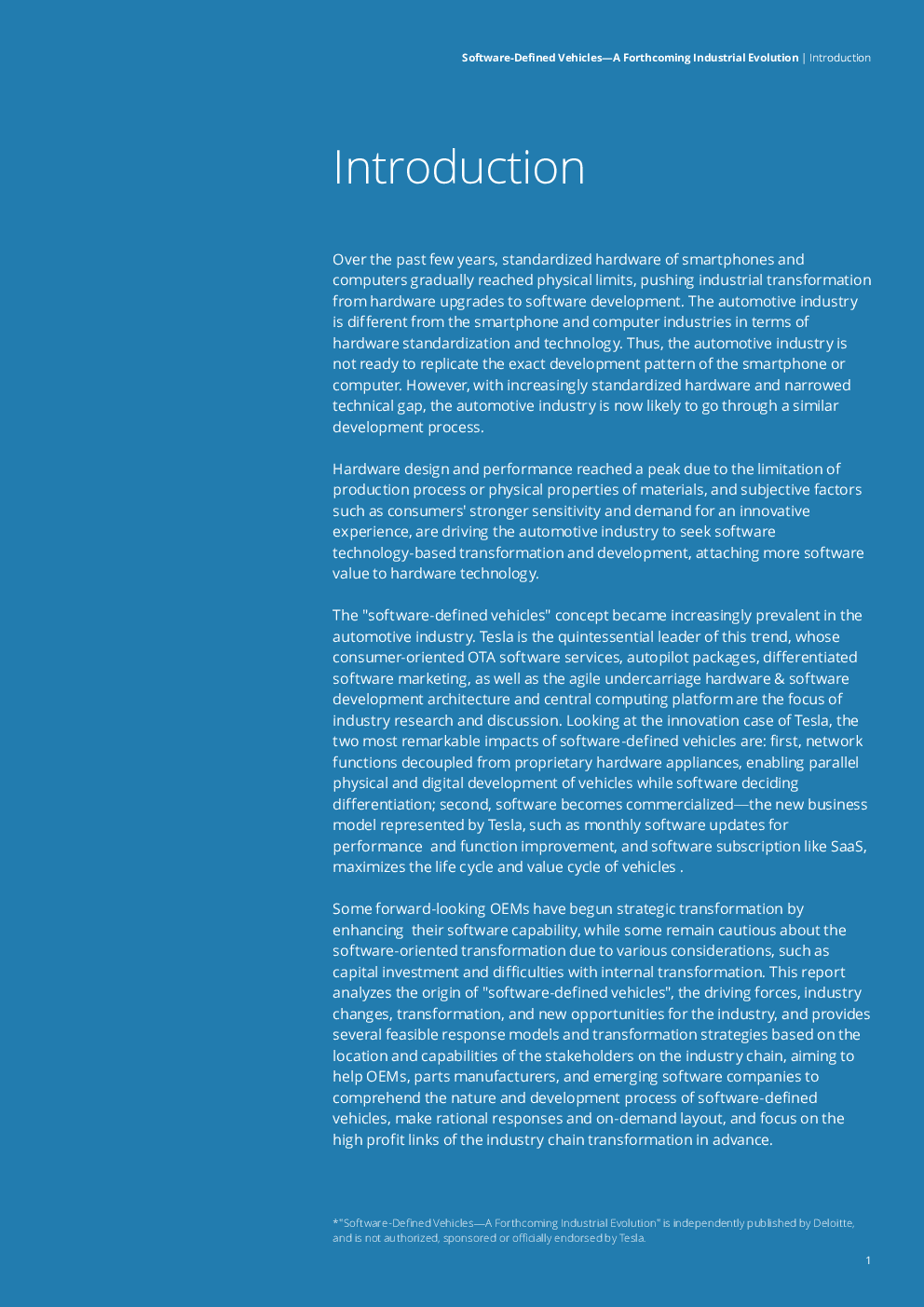 Software-Defined Vehicles—A Forthcoming Industrial Evolution | Introduction

Introduction

Over the past few years, standardized hardware of smartphones and computers gradually reached physical limits, pushing industrial transformation from hardware upgrades to software development. The automotive industry is different from the smartphone and computer industries in terms of hardware standardization and technology. Thus, the automotive industry is not ready to replicate the exact development pattern of the smartphone or computer. However, with increasingly standardized hardware and narrowed technical gap, the automotive industry is now likely to go through a similar development process.

Hardware design and performance reached a peak due to the limitation of production process or physical properties of materials, and subjective factors such as consumers' stronger sensitivity and demand for an innovative experience, are driving the automotive industry to seek software technology-based transformation and development, attaching more software value to hardware technology.

The "software-defined vehicles" concept became increasingly prevalent in the automotive industry. Tesla is the quintessential leader of this trend, whose consumer-oriented OTA software services, autopilot packages, differentiated software marketing, as well as the agile undercarriage hardware & software development architecture and central computing platform are the focus of industry research and discussion. Looking at the innovation case of Tesla, the two most remarkable impacts of software-defined vehicles are: first, network functions decoupled from proprietary hardware appliances, enabling parallel physical and digital development of vehicles while software deciding differentiation; second, software becomes commercialized—the new business model represented by Tesla, such as monthly software updates for performance and function improvement, and software subscription like SaaS, maximizes the life cycle and value cycle of vehicles .

Some forward-looking OEMs have begun strategic transformation by enhancing their software capability, while some remain cautious about the software-oriented transformation due to various considerations, such as capital investment and difficulties with internal transformation. This report analyzes the origin of "software-defined vehicles", the driving forces, industry changes, transformation, and new opportunities for the industry, and provides several feasible response models and transformation strategies based on the location and capabilities of the stakeholders on the industry chain, aiming to help OEMs, parts manufacturers, and emerging software companies to comprehend the nature and development process of software-defined vehicles, make rational responses and on-demand layout, and focus on the high profit links of the industry chain transformation in advance.

*"Software-Defined Vehicles—A Forthcoming Industrial Evolution" is independently published by Deloitte, and is not authorized, sponsored or officially endorsed by Tesla.

1